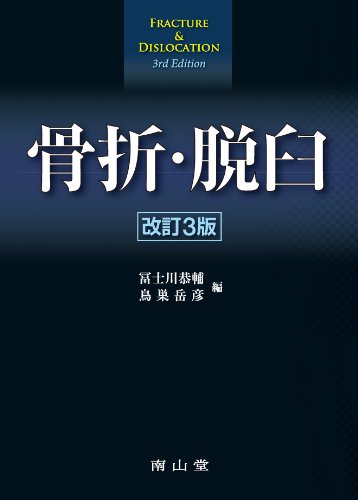 FRACTURE
&
DISLOCATION
3rd Edition

骨折・脱臼

改訂3版

冨士川恭輔
鳥巣岳彦 編

南山堂